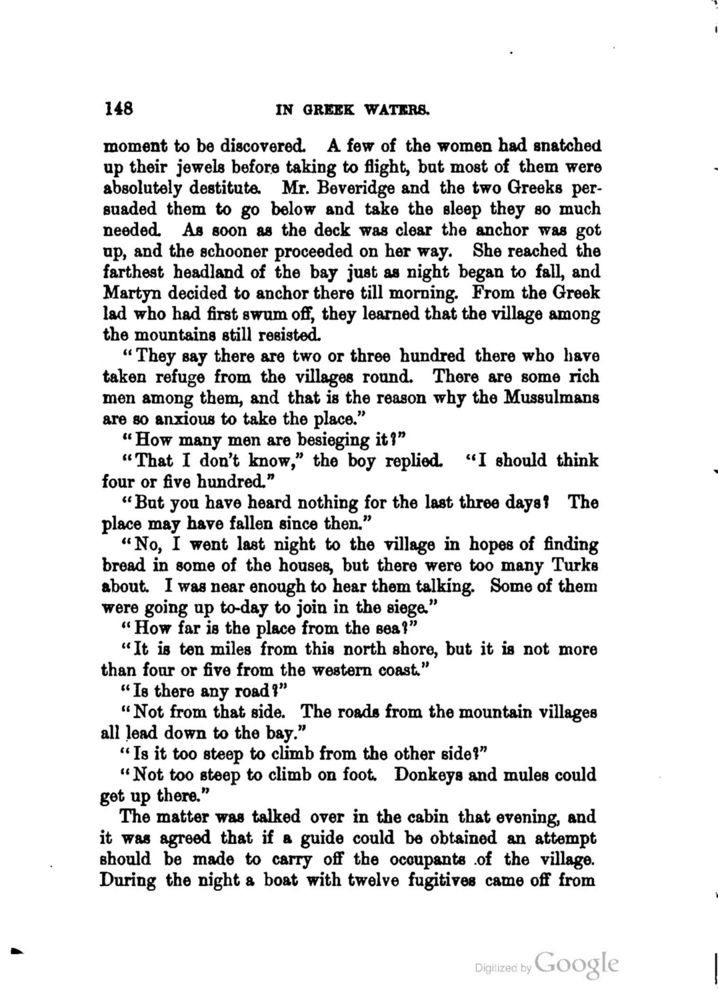 148 IN GREEK WATERS.

moment to be discovered. A few of the women had snatched up their jewels before taking to flight, but most of them were absolutely destitute. Mr. Beveridge and the two Greeks persuaded them to go below and take the sleep they so much needed. As soon as the deck was clear the anchor was got up, and the schooner proceeded on her way. She reached the farthest headland of the bay just as night began to fall, and Martyn decided to anchor there till morning. From the Greek lad who had first swum off, they learned that the village among the mountains still resisted.

"They say there are two or three hundred there who have taken refuge from the villages round. There are some rich men among them, and that is the reason why the Mussulmans are so anxious to take the place."

"How many men are besieging it?"

"That I don't know," the boy replied. "I should think four or five hundred."

"But you have heard nothing for the last three days? The place may have fallen since then."

"No, I went last night to the village in hopes of finding bread in some of the houses, but there were too many Turks about. I was near enough to hear them talking. Some of them were going up to-day to join in the siege."

"How far is the place from the sea?"

"It is ten miles from this north shore, but it is not more than four or five from the western coast."

"Is there any road?"

"Not from that side. The roads from the mountain villages all lead down to the bay."

"Is it too steep to climb from the other side?"

"Not too steep to climb on foot. Donkeys and mules could get up there."

The matter was talked over in the cabin that evening, and it was agreed that if a guide could be obtained an attempt should be made to carry off the occupants of the village. During the night a boat with twelve fugitives came off from

Digitized by Google